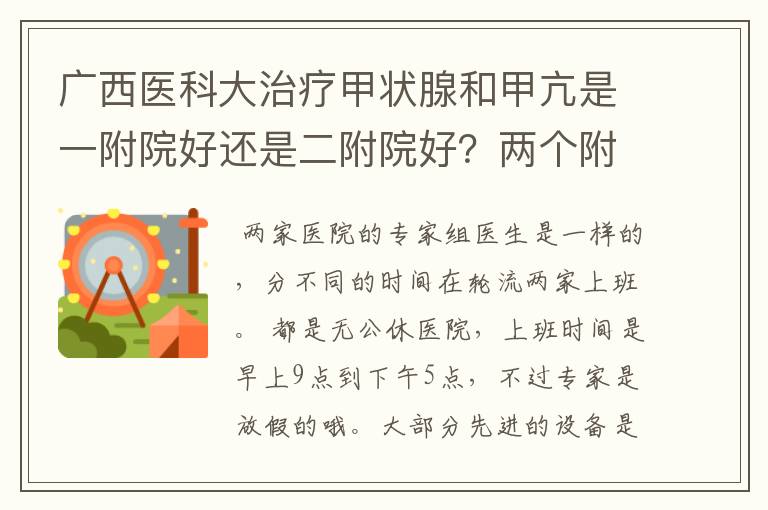 广西医科大治疗甲状腺和甲亢是一附院好还是二附院好？两个附

两家医院的专家组医生是一样的，分不同的时间在轮流两家上班。都是无公休医院，上班时间是早上9点到下午5点，不过专家是放假的哦。大部分先进的设备是